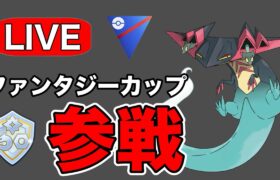 LIVE

ファンタジーカップ

参戦